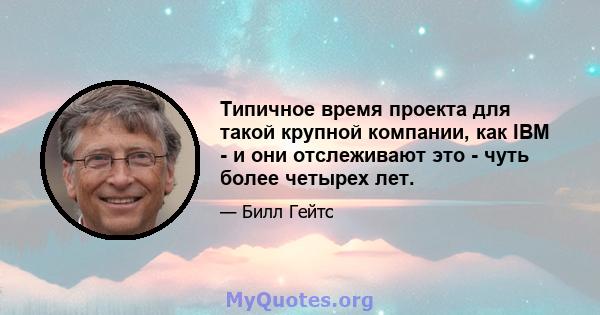 Типичное время проекта для такой крупной компании, как IBM - и они отслеживают это - чуть более четырех лет.

— Билл Гейтс

MyQuotes.org